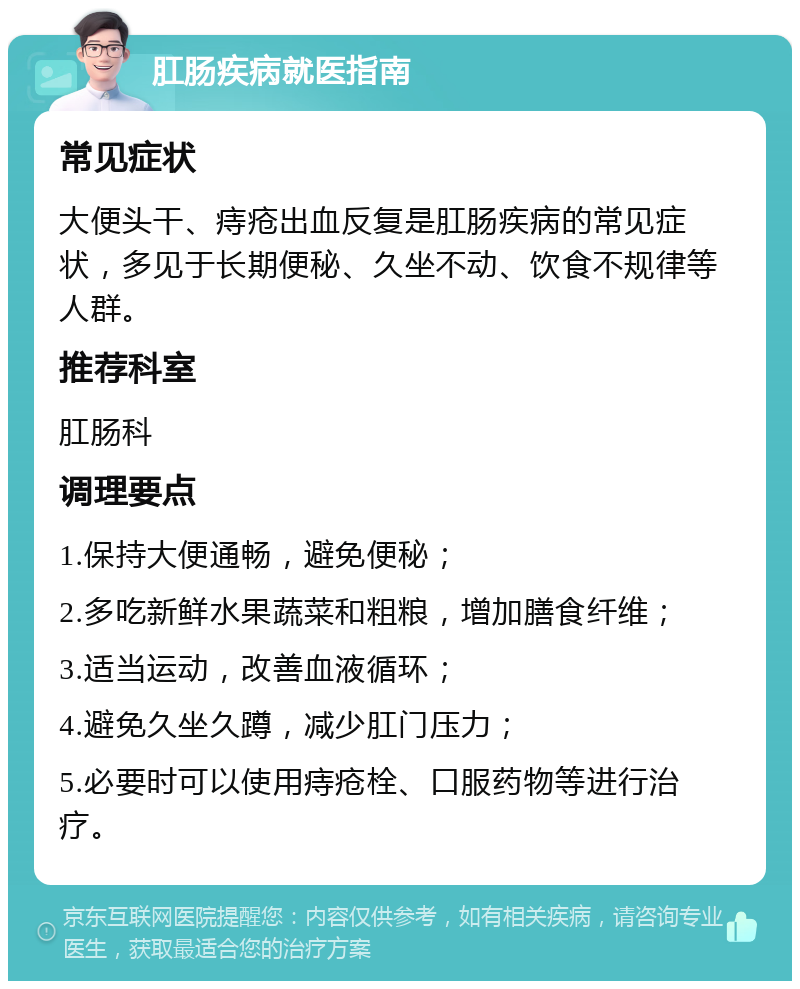 肛肠疾病就医指南

常见症状

大便头干、痔疮出血反复是肛肠疾病的常见症状，多见于长期便秘、久坐不动、饮食不规律等人群。

推荐科室

肛肠科

调理要点

1.保持大便通畅，避免便秘；

2.多吃新鲜水果蔬菜和粗粮，增加膳食纤维；

3.适当运动，改善血液循环；

4.避免久坐久蹲，减少肛门压力；

5.必要时可以使用痔疮栓、口服药物等进行治疗。

京东互联网医院提醒您：内容仅供参考，如有相关疾病，请咨询专业医生，获取最适合您的治疗方案